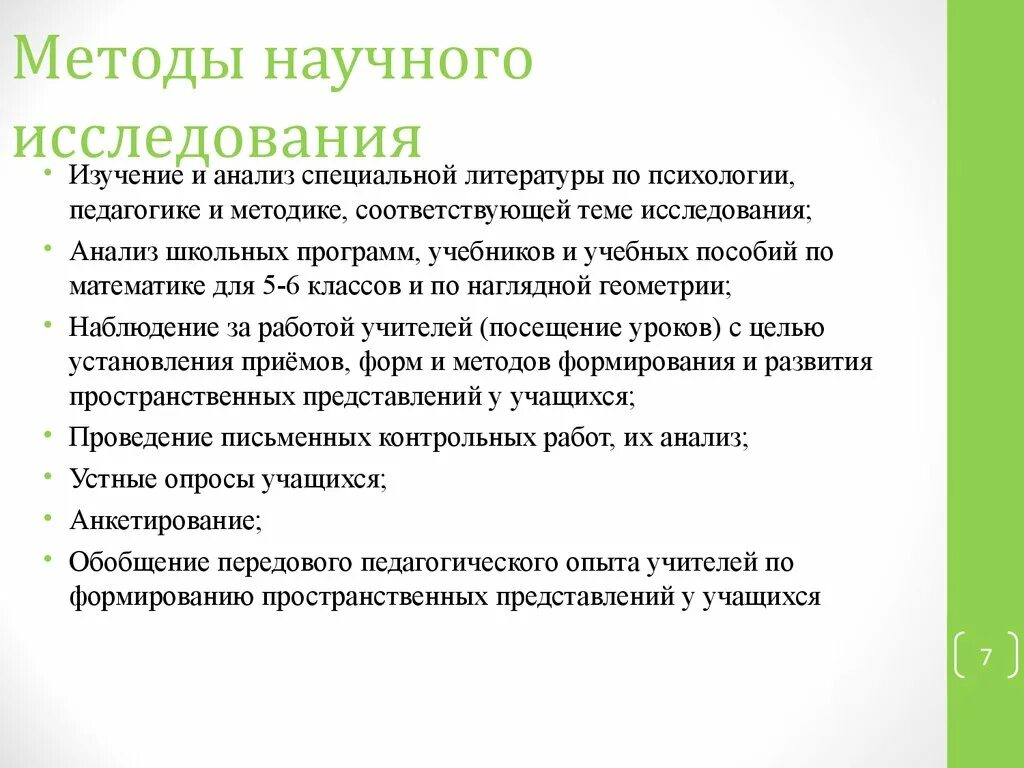 Методы научного исследования

• Изучение и анализ специальной литературы по психологии, педагогике и методике, соответствующей теме исследования;
• Анализ школьных программ, учебников и учебных пособий по математике для 5-6 классов и по наглядной геометрии;
• Наблюдение за работой учителей (посещение уроков) с целью установления приёмов, форм и методов формирования и развития пространственных представлений у учащихся;
• Проведение письменных контрольных работ, их анализ;
• Устные опросы учащихся;
• Анкетирование;
• Обобщение передового педагогического опыта учителей по формированию пространственных представлений у учащихся

7